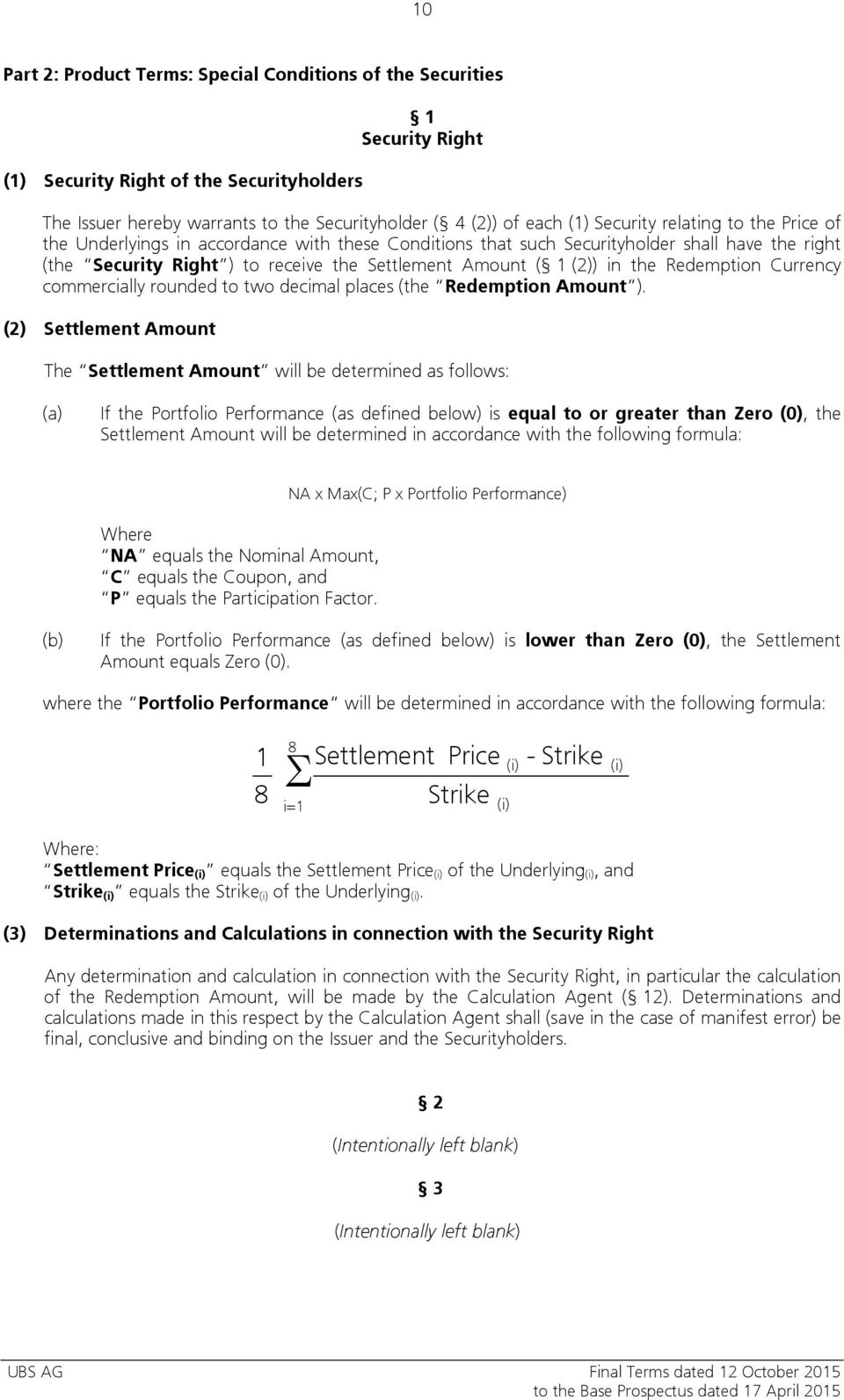 10

Part 2: Product Terms: Special Conditions of the Securities

§ 1
Security Right

(1) Security Right of the Securityholders

The Issuer hereby warrants to the Securityholder (§ 4 (2)) of each (1) Security relating to the Price of the Underlyings in accordance with these Conditions that such Securityholder shall have the right (the "Security Right") to receive the Settlement Amount (§ 1 (2)) in the Redemption Currency commercially rounded to two decimal places (the "Redemption Amount").

(2) Settlement Amount

The "Settlement Amount" will be determined as follows:

(a) If the Portfolio Performance (as defined below) is equal to or greater than Zero (0), the Settlement Amount will be determined in accordance with the following formula:

NA x Max(C; P x Portfolio Performance)

Where
"NA" equals the Nominal Amount,
"C" equals the Coupon, and
"P" equals the Participation Factor.

(b) If the Portfolio Performance (as defined below) is lower than Zero (0), the Settlement Amount equals Zero (0).

where the "Portfolio Performance" will be determined in accordance with the following formula:

$\frac{1}{8}\sum_{i=1}^{8}\frac{\text{Settlement Price}_{(i)} - \text{Strike}_{(i)}}{\text{Strike}_{(i)}}$

Where:
"Settlement Price$_{(i)}$" equals the Settlement Price$_{(i)}$ of the Underlying$_{(i)}$, and
"Strike$_{(i)}$" equals the Strike$_{(i)}$ of the Underlying$_{(i)}$.

(3) Determinations and Calculations in connection with the Security Right

Any determination and calculation in connection with the Security Right, in particular the calculation of the Redemption Amount, will be made by the Calculation Agent (§ 12). Determinations and calculations made in this respect by the Calculation Agent shall (save in the case of manifest error) be final, conclusive and binding on the Issuer and the Securityholders.

§ 2

(Intentionally left blank)

§ 3

(Intentionally left blank)

UBS AG

Final Terms dated 12 October 2015
to the Base Prospectus dated 17 April 2015